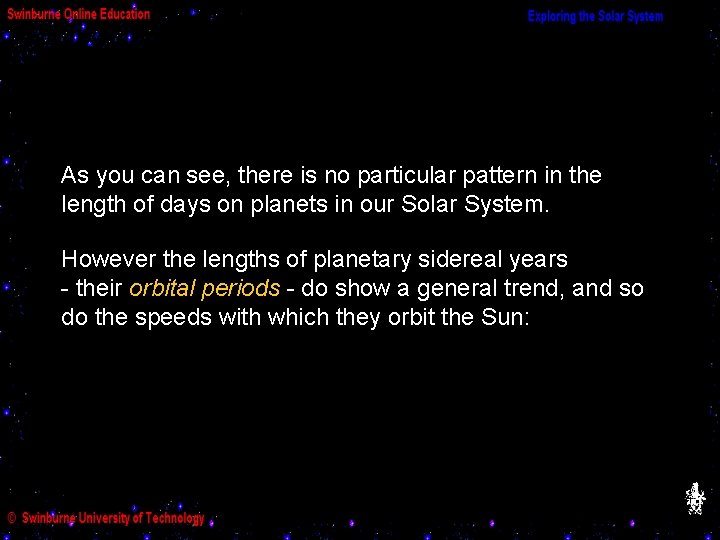 Swinburne Online Education

Exploring the Solar System

As you can see, there is no particular pattern in the length of days on planets in our Solar System.

However the lengths of planetary sidereal years - their orbital periods - do show a general trend, and so do the speeds with which they orbit the Sun:

© Swinburne University of Technology